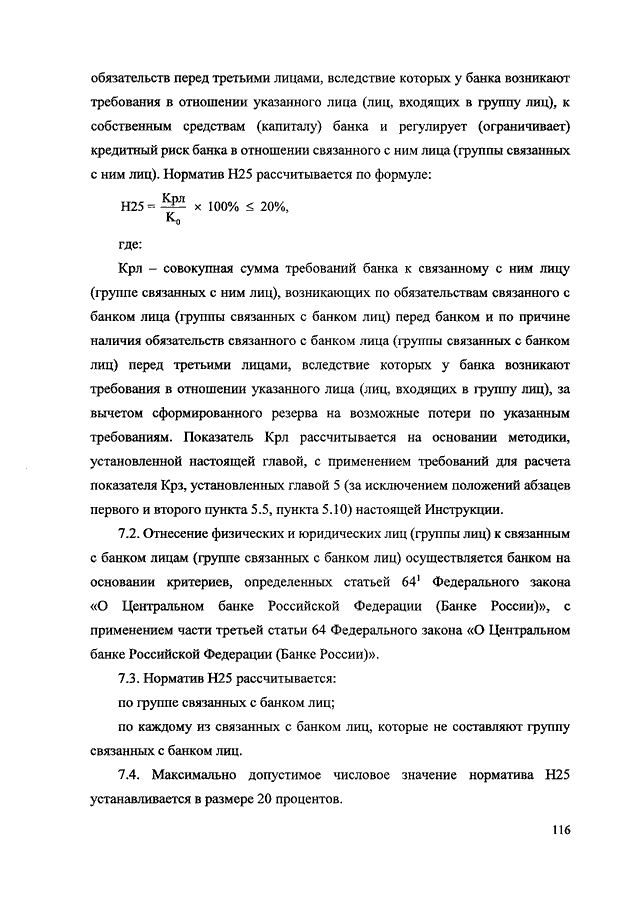 обязательств перед третьими лицами, вследствие которых у банка возникают требования в отношении указанного лица (лиц, входящих в группу лиц), к собственным средствам (капиталу) банка и регулирует (ограничивает) кредитный риск банка в отношении связанного с ним лица (группы связанных с ним лиц). Норматив Н25 рассчитывается по формуле:

$Н25 = \frac{Крл}{К_0} \times 100\% \leq 20\%,$

где:

Крл – совокупная сумма требований банка к связанному с ним лицу (группе связанных с ним лиц), возникающих по обязательствам связанного с банком лица (группы связанных с банком лиц) перед банком и по причине наличия обязательств связанного с банком лица (группы связанных с банком лиц) перед третьими лицами, вследствие которых у банка возникают требования в отношении указанного лица (лиц, входящих в группу лиц), за вычетом сформированного резерва на возможные потери по указанным требованиям. Показатель Крл рассчитывается на основании методики, установленной настоящей главой, с применением требований для расчета показателя Крз, установленных главой 5 (за исключением положений абзацев первого и второго пункта 5.5, пункта 5.10) настоящей Инструкции.

7.2. Отнесение физических и юридических лиц (группы лиц) к связанным с банком лицам (группе связанных с банком лиц) осуществляется банком на основании критериев, определенных статьей $64^1$ Федерального закона «О Центральном банке Российской Федерации (Банке России)», с применением части третьей статьи 64 Федерального закона «О Центральном банке Российской Федерации (Банке России)».

7.3. Норматив Н25 рассчитывается:

по группе связанных с банком лиц;

по каждому из связанных с банком лиц, которые не составляют группу связанных с банком лиц.

7.4. Максимально допустимое числовое значение норматива Н25 устанавливается в размере 20 процентов.

116